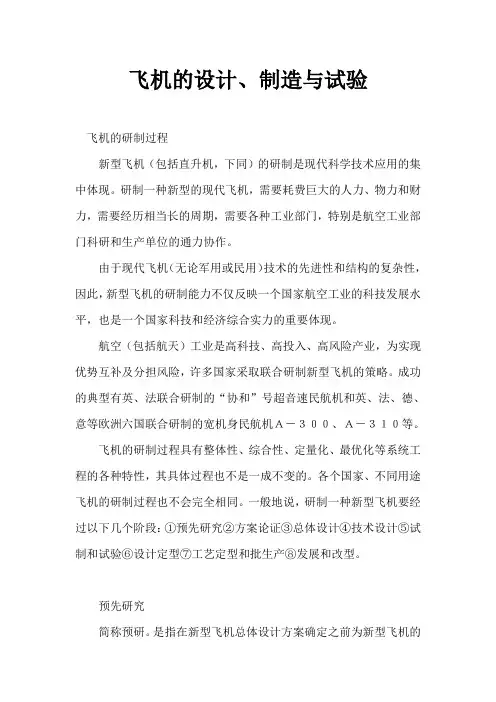 飞机的设计、制造与试验

飞机的研制过程

新型飞机（包括直升机，下同）的研制是现代科学技术应用的集中体现。研制一种新型的现代飞机，需要耗费巨大的人力、物力和财力，需要经历相当长的周期，需要各种工业部门，特别是航空工业部门科研和生产单位的通力协作。

由于现代飞机(无论军用或民用)技术的先进性和结构的复杂性，因此，新型飞机的研制能力不仅反映一个国家航空工业的科技发展水平，也是一个国家科技和经济综合实力的重要体现。

航空（包括航天）工业是高科技、高投入、高风险产业，为实现优势互补及分担风险，许多国家采取联合研制新型飞机的策略。成功的典型有英、法联合研制的“协和”号超音速民航机和英、法、德、意等欧洲六国联合研制的宽机身民航机Ａ－３００、Ａ－３１０等。

飞机的研制过程具有整体性、综合性、定量化、最优化等系统工程的各种特性，其具体过程也不是一成不变的。各个国家、不同用途飞机的研制过程也不会完全相同。一般地说，研制一种新型飞机要经过以下几个阶段：①预先研究②方案论证③总体设计④技术设计⑤试制和试验⑥设计定型⑦工艺定型和批生产⑧发展和改型。

预先研究

简称预研。是指在新型飞机总体设计方案确定之前为新型飞机的